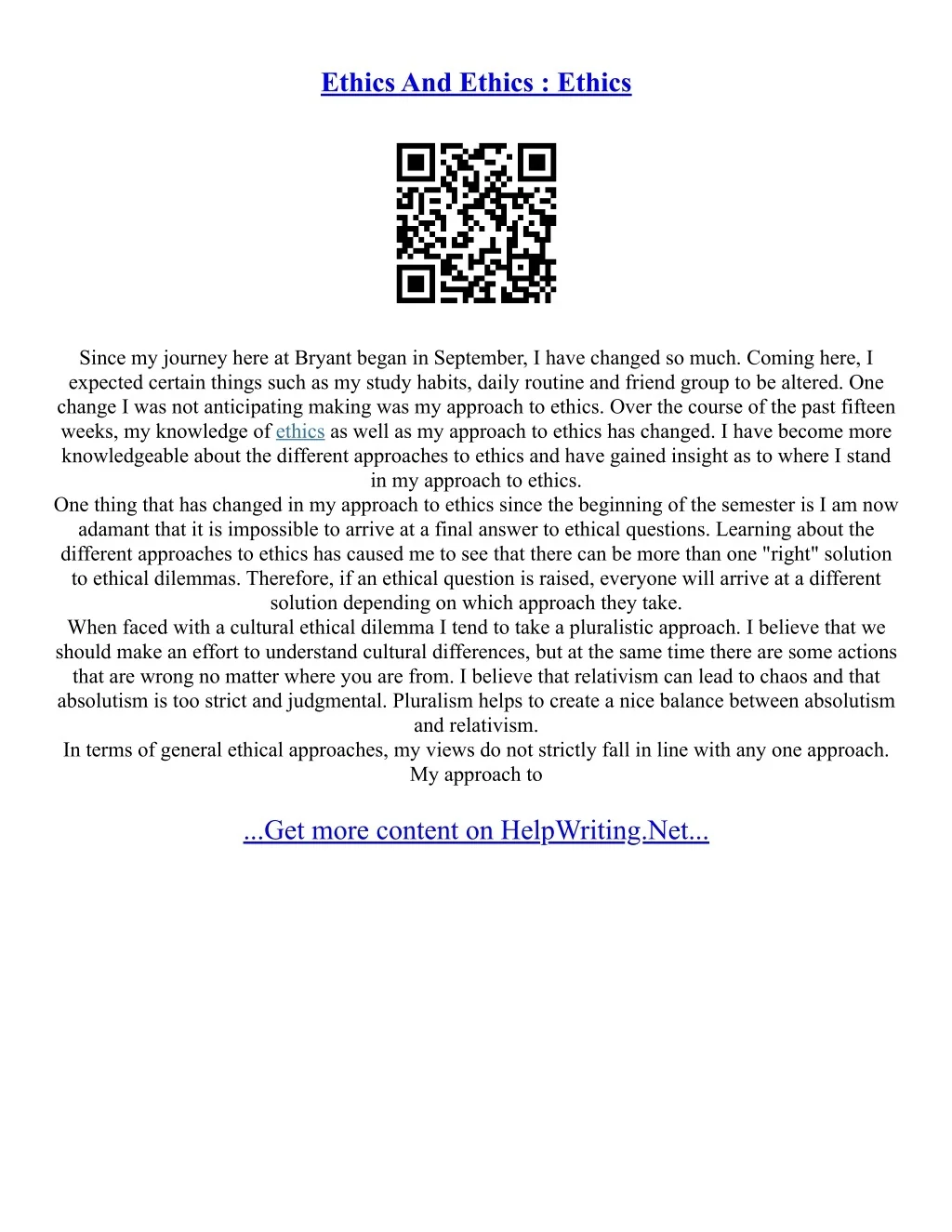 Ethics And Ethics : Ethics

Since my journey here at Bryant began in September, I have changed so much. Coming here, I expected certain things such as my study habits, daily routine and friend group to be altered. One change I was not anticipating making was my approach to ethics. Over the course of the past fifteen weeks, my knowledge of ethics as well as my approach to ethics has changed. I have become more knowledgeable about the different approaches to ethics and have gained insight as to where I stand in my approach to ethics.

One thing that has changed in my approach to ethics since the beginning of the semester is I am now adamant that it is impossible to arrive at a final answer to ethical questions. Learning about the different approaches to ethics has caused me to see that there can be more than one "right" solution to ethical dilemmas. Therefore, if an ethical question is raised, everyone will arrive at a different solution depending on which approach they take.

When faced with a cultural ethical dilemma I tend to take a pluralistic approach. I believe that we should make an effort to understand cultural differences, but at the same time there are some actions that are wrong no matter where you are from. I believe that relativism can lead to chaos and that absolutism is too strict and judgmental. Pluralism helps to create a nice balance between absolutism and relativism.

In terms of general ethical approaches, my views do not strictly fall in line with any one approach. My approach to

...Get more content on HelpWriting.Net...